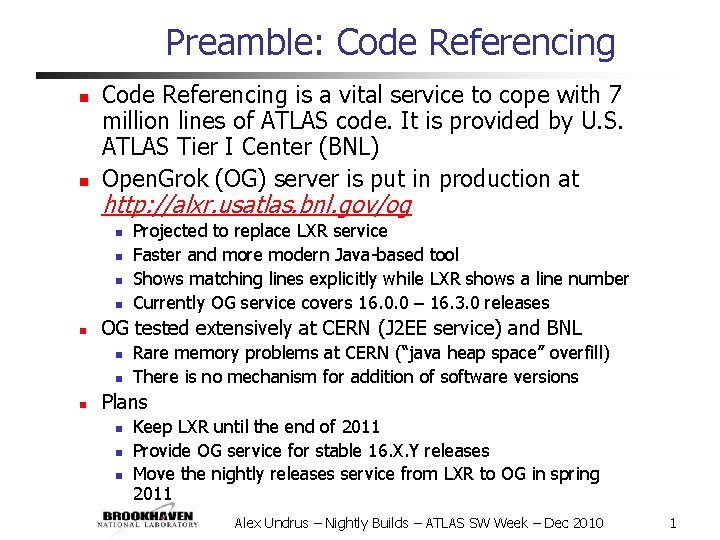 Preamble: Code Referencing

- Code Referencing is a vital service to cope with 7 million lines of ATLAS code. It is provided by U.S. ATLAS Tier I Center (BNL)
- OpenGrok (OG) server is put in production at http://alxr.usatlas.bnl.gov/og
  - Projected to replace LXR service
  - Faster and more modern Java-based tool
  - Shows matching lines explicitly while LXR shows a line number
  - Currently OG service covers 16.0.0 – 16.3.0 releases
- OG tested extensively at CERN (J2EE service) and BNL
  - Rare memory problems at CERN ("java heap space" overfill)
  - There is no mechanism for addition of software versions
- Plans
  - Keep LXR until the end of 2011
  - Provide OG service for stable 16.X.Y releases
  - Move the nightly releases service from LXR to OG in spring 2011

BROOKHAVEN NATIONAL LABORATORY

Alex Undrus – Nightly Builds – ATLAS SW Week – Dec 2010

1